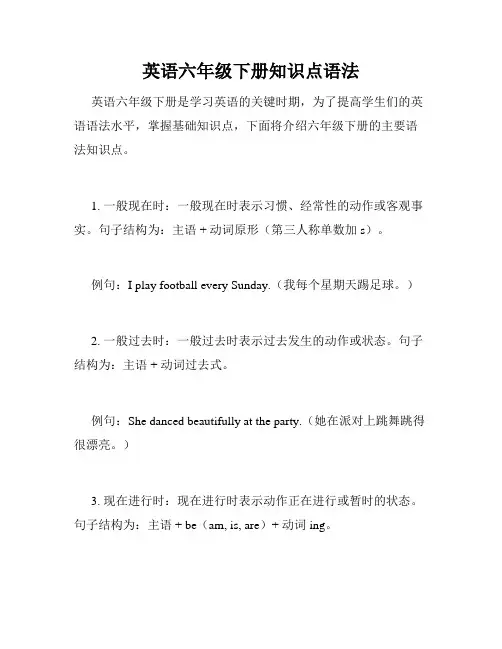 英语六年级下册知识点语法

英语六年级下册是学习英语的关键时期，为了提高学生们的英语语法水平，掌握基础知识点，下面将介绍六年级下册的主要语法知识点。

1. 一般现在时：一般现在时表示习惯、经常性的动作或客观事实。句子结构为：主语 + 动词原形（第三人称单数加 s）。

例句：I play football every Sunday.（我每个星期天踢足球。）

2. 一般过去时：一般过去时表示过去发生的动作或状态。句子结构为：主语 + 动词过去式。

例句：She danced beautifully at the party.（她在派对上跳舞跳得很漂亮。）

3. 现在进行时：现在进行时表示动作正在进行或暂时的状态。句子结构为：主语 + be（am, is, are）+ 动词 ing。